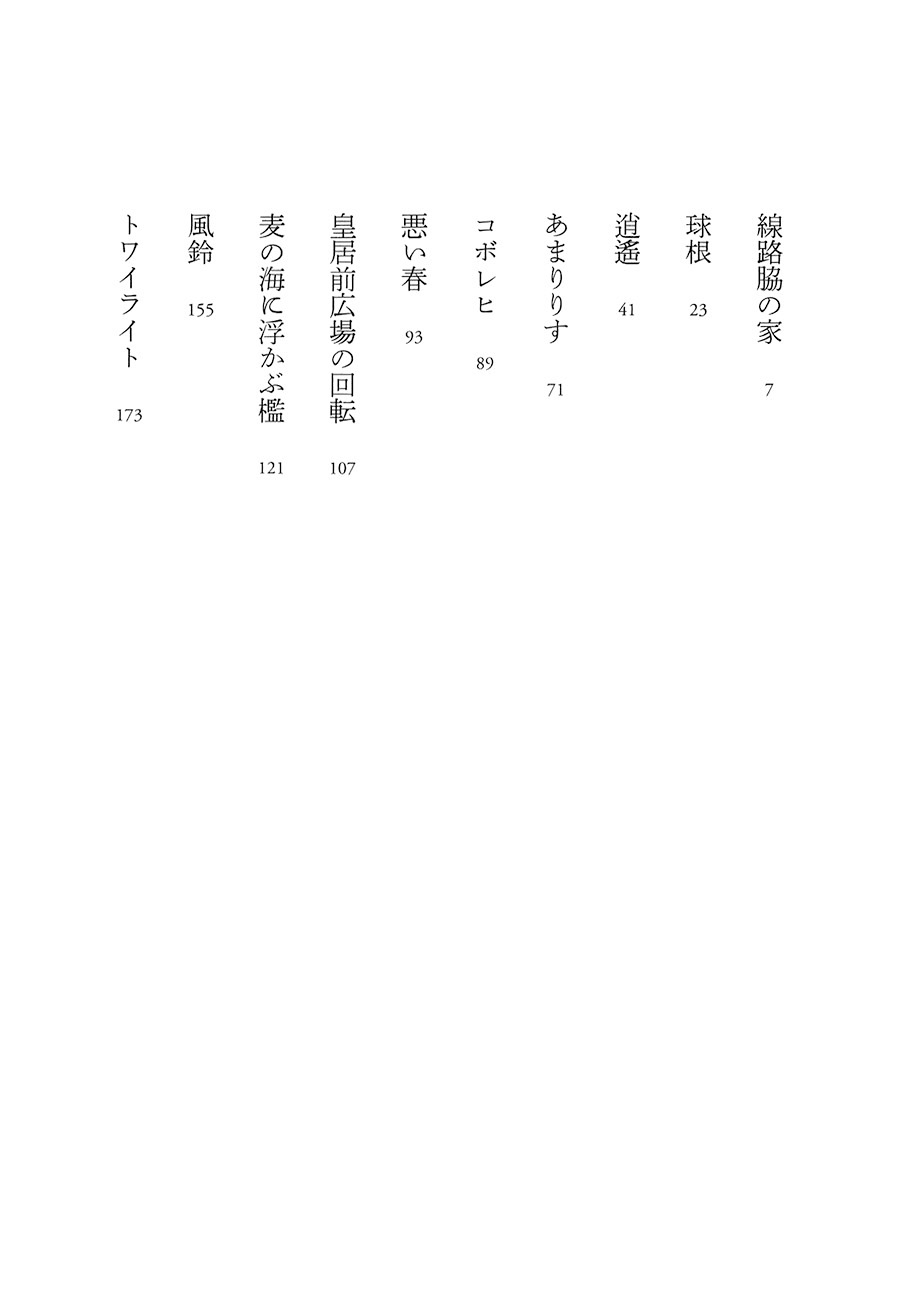 線路脇の家 7

球根 23

逍遥 41

あまりりす 71

コボレヒ 89

悪い春 93

皇居前広場の回転 107

麦の海に浮かぶ檻 121

風鈴 155

トワイライト 173